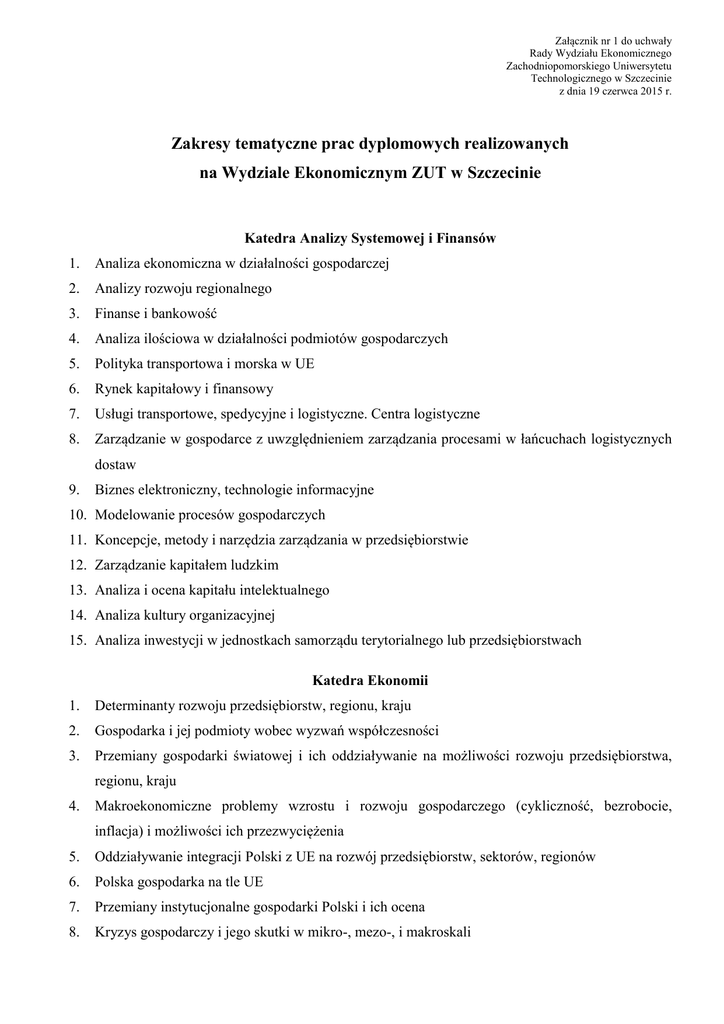 Załącznik nr 1 do uchwały
Rady Wydziału Ekonomicznego
Zachodniopomorskiego Uniwersytetu
Technologicznego w Szczecinie
z dnia 19 czerwca 2015 r.

Zakresy tematyczne prac dyplomowych realizowanych
na Wydziale Ekonomicznym ZUT w Szczecinie

Katedra Analizy Systemowej i Finansów

1. Analiza ekonomiczna w działalności gospodarczej
2. Analizy rozwoju regionalnego
3. Finanse i bankowość
4. Analiza ilościowa w działalności podmiotów gospodarczych
5. Polityka transportowa i morska w UE
6. Rynek kapitałowy i finansowy
7. Usługi transportowe, spedycyjne i logistyczne. Centra logistyczne
8. Zarządzanie w gospodarce z uwzględnieniem zarządzania procesami w łańcuchach logistycznych dostaw
9. Biznes elektroniczny, technologie informacyjne
10. Modelowanie procesów gospodarczych
11. Koncepcje, metody i narzędzia zarządzania w przedsiębiorstwie
12. Zarządzanie kapitałem ludzkim
13. Analiza i ocena kapitału intelektualnego
14. Analiza kultury organizacyjnej
15. Analiza inwestycji w jednostkach samorządu terytorialnego lub przedsiębiorstwach

Katedra Ekonomii

1. Determinanty rozwoju przedsiębiorstw, regionu, kraju
2. Gospodarka i jej podmioty wobec wyzwań współczesności
3. Przemiany gospodarki światowej i ich oddziaływanie na możliwości rozwoju przedsiębiorstwa, regionu, kraju
4. Makroekonomiczne problemy wzrostu i rozwoju gospodarczego (cykliczność, bezrobocie, inflacja) i możliwości ich przezwyciężenia
5. Oddziaływanie integracji Polski z UE na rozwój przedsiębiorstw, sektorów, regionów
6. Polska gospodarka na tle UE
7. Przemiany instytucjonalne gospodarki Polski i ich ocena
8. Kryzys gospodarczy i jego skutki w mikro-, mezo-, i makroskali